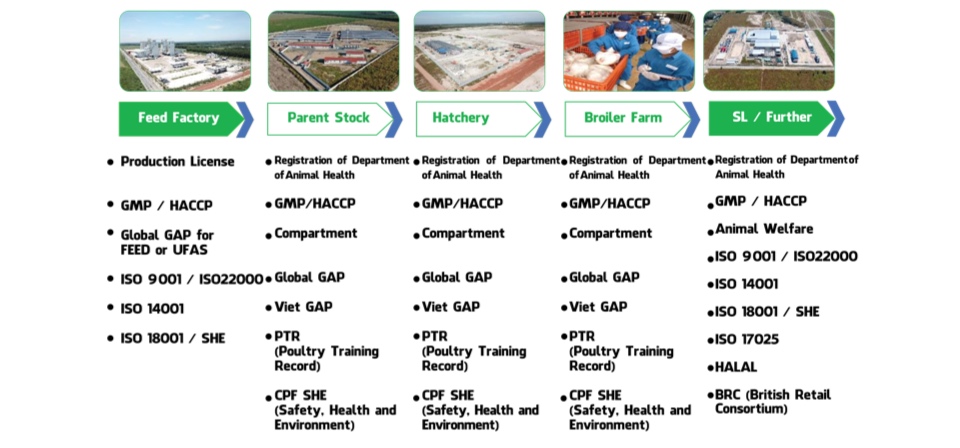 Feed Factory

- Production License
- GMP / HACCP
- Global GAP for FEED or UFAS
- ISO 9001 / ISO22000
- ISO 14001
- ISO 18001 / SHE

Parent Stock

- Registration of Department of Animal Health
- GMP/HACCP
- Compartment
- Global GAP
- Viet GAP
- PTR (Poultry Training Record)
- CPF SHE (Safety, Health and Environment)

Hatchery

- Registration of Department of Animal Health
- GMP/HACCP
- Compartment
- Global GAP
- Viet GAP
- PTR (Poultry Training Record)
- CPF SHE (Safety, Health and Environment)

Broiler Farm

- Registration of Department of Animal Health
- GMP/HACCP
- Compartment
- Global GAP
- Viet GAP
- PTR (Poultry Training Record)
- CPF SHE (Safety, Health and Environment)

SL / Further

- Registration of Department of Animal Health
- GMP / HACCP
- Animal Welfare
- ISO 9001 / ISO22000
- ISO 14001
- ISO 18001 / SHE
- ISO 17025
- HALAL
- BRC (British Retail Consortium)